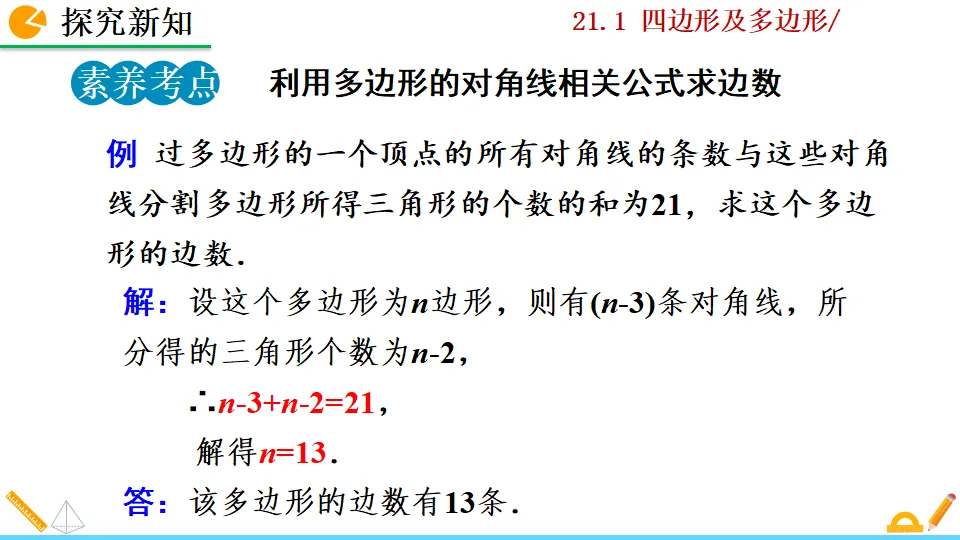 探究新知

21.1 四边形及多边形/

素养考点

利用多边形的对角线相关公式求边数

例 过多边形的一个顶点的所有对角线的条数与这些对角线分割多边形所得三角形的个数的和为21，求这个多边形的边数.

解：设这个多边形为$n$边形，则有$(n-3)$条对角线，所分得的三角形个数为$n-2$，

$\therefore n-3+n-2=21$，

解得$n=13$.

答：该多边形的边数有13条.